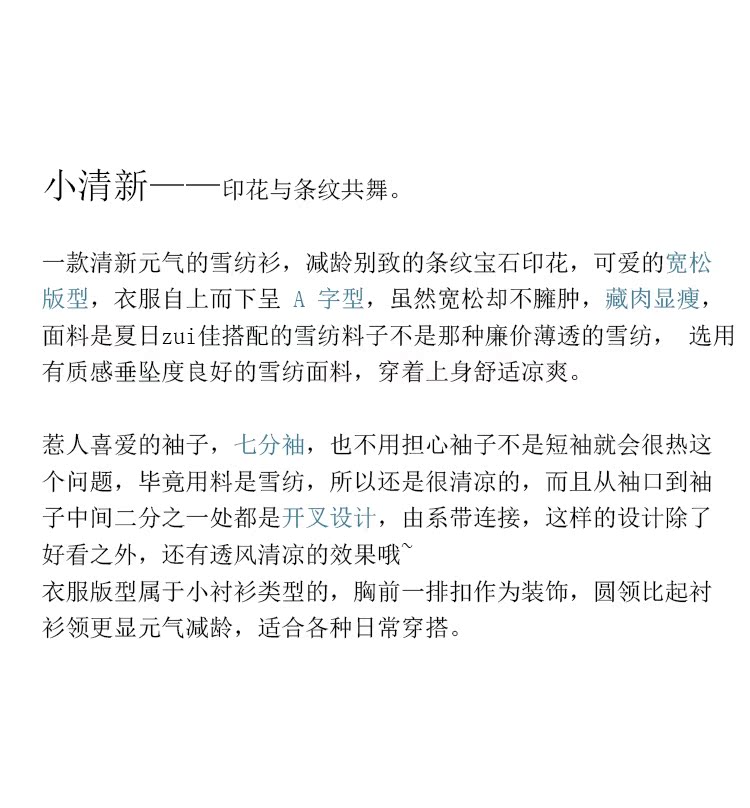 小清新——印花与条纹共舞。

一款清新元气的雪纺衫，减龄别致的条纹宝石印花，可爱的宽松版型，衣服自上而下呈 A 字型，虽然宽松却不臃肿，藏肉显瘦，面料是夏日zui佳搭配的雪纺料子不是那种廉价薄透的雪纺， 选用有质感垂坠度良好的雪纺面料，穿着上身舒适凉爽。

惹人喜爱的袖子，七分袖，也不用担心袖子不是短袖就会很热这个问题，毕竟用料是雪纺，所以还是很清凉的，而且从袖口到袖子中间二分之一处都是开叉设计，由系带连接，这样的设计除了好看之外，还有透风清凉的效果哦~
衣服版型属于小衬衫类型的，胸前一排扣作为装饰，圆领比起衬衫领更显元气减龄，适合各种日常穿搭。